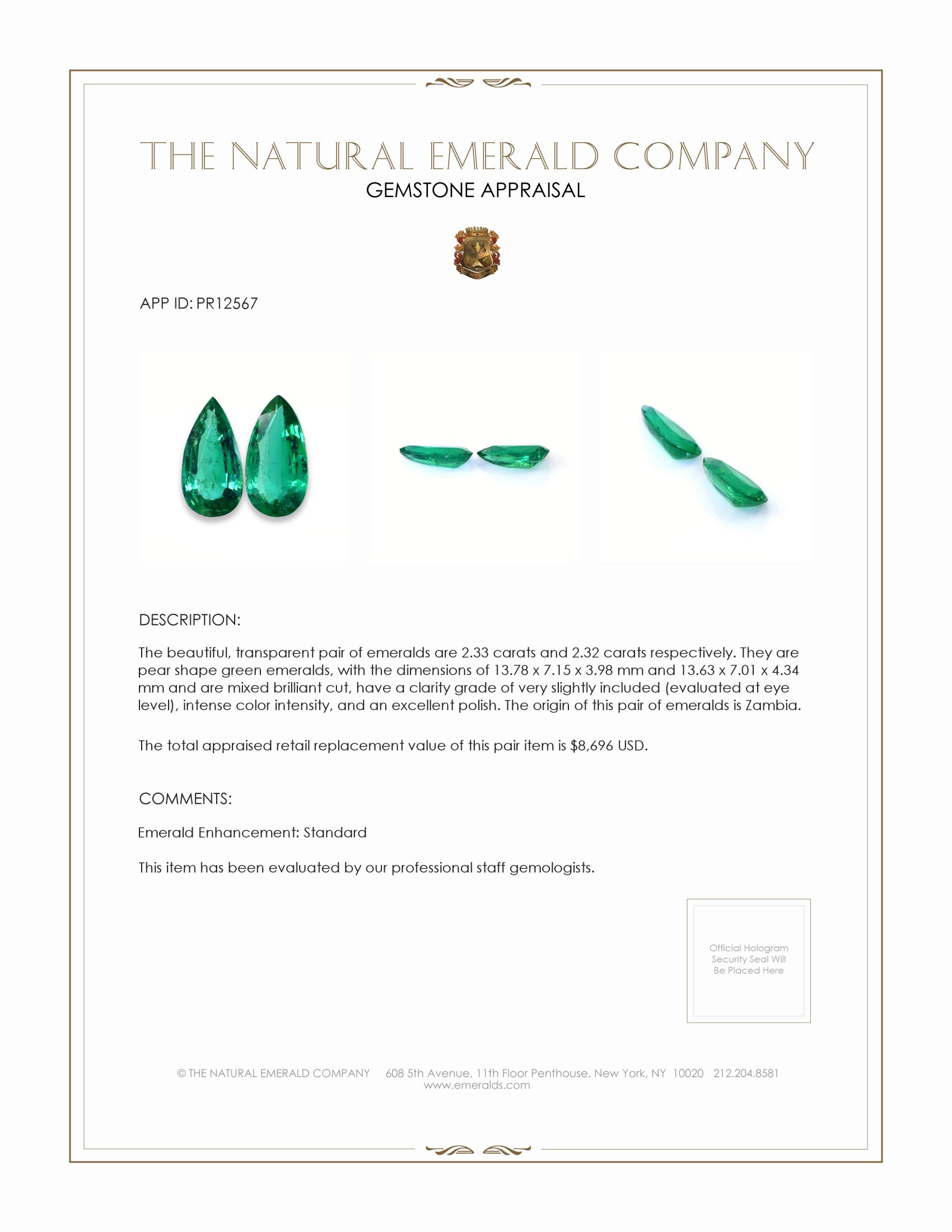 THE NATURAL EMERALD COMPANY
GEMSTONE APPRAISAL

APP ID: PR12567

DESCRIPTION:

The beautiful, transparent pair of emeralds are 2.33 carats and 2.32 carats respectively. They are pear shape green emeralds, with the dimensions of 13.78 x 7.15 x 3.98 mm and 13.63 x 7.01 x 4.34 mm and are mixed brilliant cut, have a clarity grade of very slightly included (evaluated at eye level), intense color intensity, and an excellent polish. The origin of this pair of emeralds is Zambia.

The total appraised retail replacement value of this pair item is $8,696 USD.

COMMENTS:

Emerald Enhancement: Standard

This item has been evaluated by our professional staff gemologists.

Official Hologram Security Seal Will Be Placed Here

© THE NATURAL EMERALD COMPANY 608 5th Avenue, 11th Floor Penthouse, New York, NY 10020 212.204.8581
www.emeralds.com